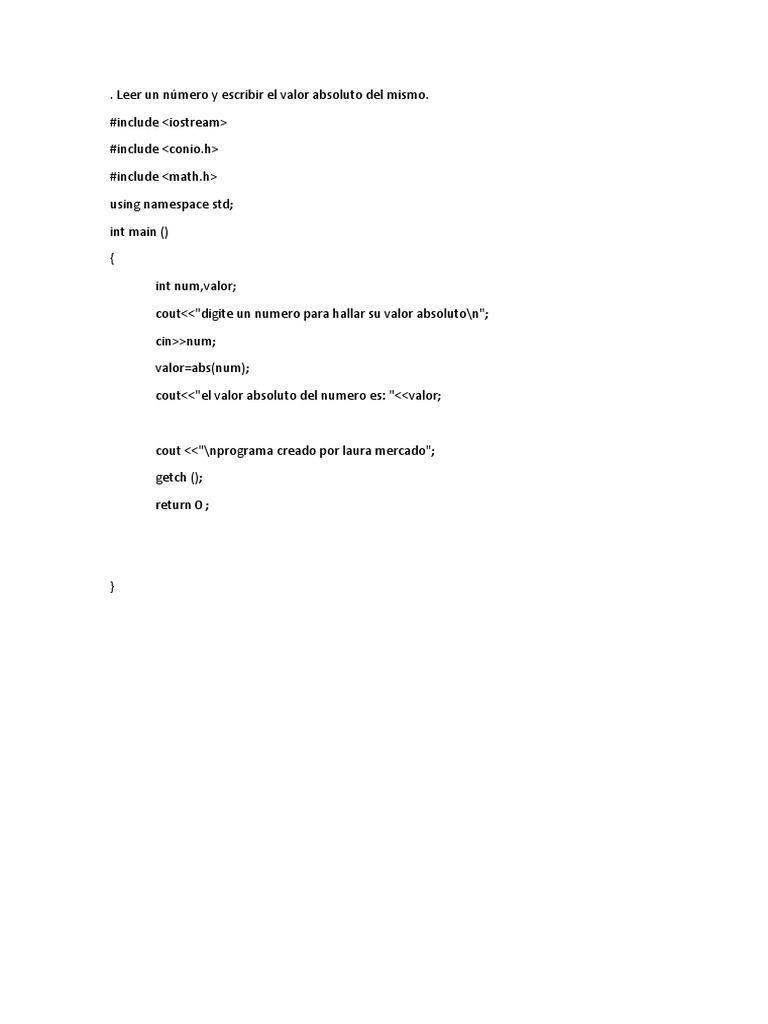 . Leer un número y escribir el valor absoluto del mismo.

#include <iostream>

#include <conio.h>

#include <math.h>

using namespace std;

int main ()

{

int num,valor;

cout<<"digite un numero para hallar su valor absoluto\n";

cin>>num;

valor=abs(num);

cout<<"el valor absoluto del numero es: "<<valor;

cout <<"\nprograma creado por laura mercado";

getch ();

return 0 ;

}